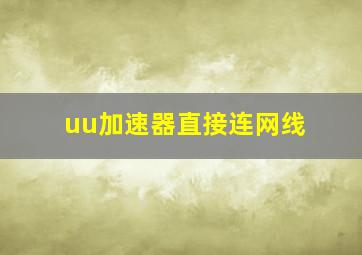 uu加速器直接连网线